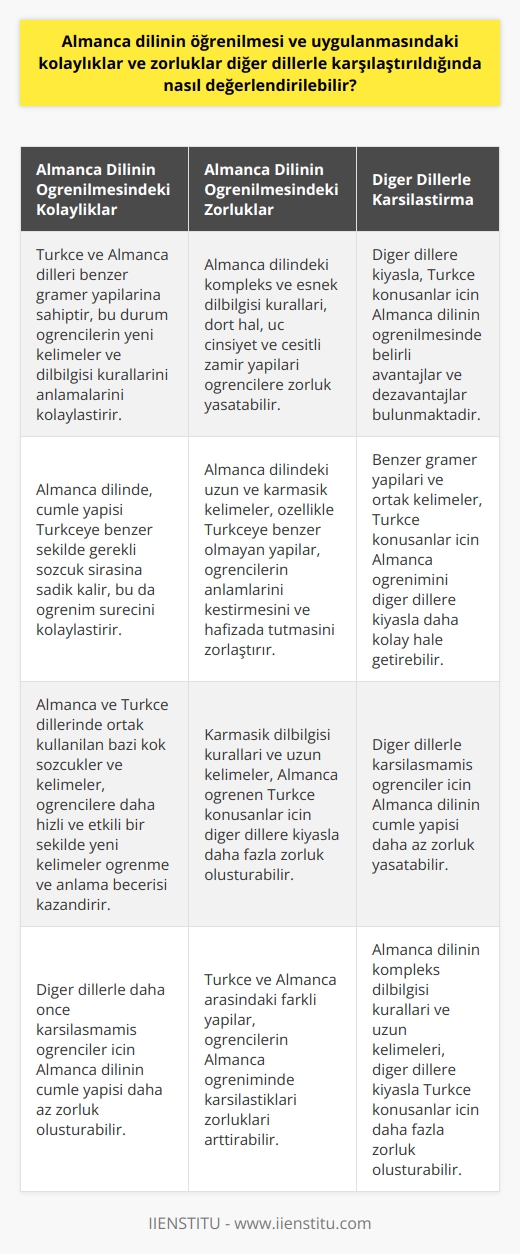 Almanca dilinin öğrenilmesi ve uygulanmasındaki kolaylıklar ve zorluklar diğer dillerle karşılaştırıldığında nasıl değerlendirilebilir?

| Almanca Dilinin Ogrenilmesindeki Kolayliklar | Almanca Dilinin Ogrenilmesindeki Zorluklar | Diger Dillerle Karsilastirma |
|---|---|---|
| Turkce ve Almanca dilleri benzer gramer yapilarina sahiptir, bu durum ogrencilerin yeni kelimeler ve dilbilgisi kurallarini anlamalarini kolaylastirir. | Almanca dilindeki kompleks ve esnek dilbilgisi kurallari, dort hal, uc cinsiyet ve cesitli zamir yapilari ogrencilere zorluk yasatabilir. | Diger dillere kiyasla, Turkce konusanlar icin Almanca dilinin ogrenilmesinde belirli avantajlar ve dezavantajlar bulunmaktadir. |
| Almanca dilinde, cumle yapisi Turkceye benzer sekilde gerekli sozcuk sirasina sadik kalir, bu da ogrenim surecini kolaylastirir. | Almanca dilindeki uzun ve karmasik kelimeler, ozellikle Turkceye benzer olmayan yapilar, ogrencilerin anlamlarini kestirmesini ve hafizada tutmasini zorlaştırır. | Benzer gramer yapilari ve ortak kelimeler, Turkce konusanlar icin Almanca ogrenimini diger dillere kiyasla daha kolay hale getirebilir. |
| Almanca ve Turkce dillerinde ortak kullanilan bazi kok sozcukler ve kelimeler, ogrencilere daha hizli ve etkili bir sekilde yeni kelimeler ogrenme ve anlama becerisi kazandirir. | Karmasik dilbilgisi kurallari ve uzun kelimeler, Almanca ogrenen Turkce konusanlar icin diger dillere kiyasla daha fazla zorluk olusturabilir. | Diger dillerle karsilasmamis ogrenciler icin Almanca dilinin cumle yapisi daha az zorluk yasatabilir. |
| Diger dillerle daha once karsilasmamis ogrenciler icin Almanca dilinin cumle yapisi daha az zorluk olusturabilir. | Turkce ve Almanca arasindaki farkli yapilar, ogrencilerin Almanca ogreniminde karsilastiklari zorluklari arttirabilir. | Almanca dilinin kompleks dilbilgisi kurallari ve uzun kelimeleri, diger dillere kiyasla Turkce konusanlar icin daha fazla zorluk olusturabilir. |

IIENSTITU - www.iienstitu.com